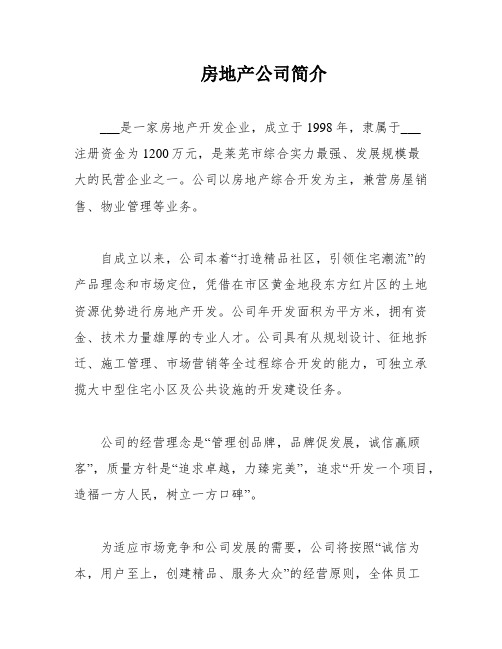 房地产公司简介

___是一家房地产开发企业，成立于1998年，隶属于___注册资金为1200万元，是莱芜市综合实力最强、发展规模最大的民营企业之一。公司以房地产综合开发为主，兼营房屋销售、物业管理等业务。

自成立以来，公司本着“打造精品社区，引领住宅潮流”的产品理念和市场定位，凭借在市区黄金地段东方红片区的土地资源优势进行房地产开发。公司年开发面积为平方米，拥有资金、技术力量雄厚的专业人才。公司具有从规划设计、征地拆迁、施工管理、市场营销等全过程综合开发的能力，可独立承揽大中型住宅小区及公共设施的开发建设任务。

公司的经营理念是“管理创品牌，品牌促发展，诚信赢顾客”，质量方针是“追求卓越，力臻完美”，追求“开发一个项目，造福一方人民，树立一方口碑”。

为适应市场竞争和公司发展的需要，公司将按照“诚信为本，用户至上，创建精品、服务大众”的经营原则，全体员工